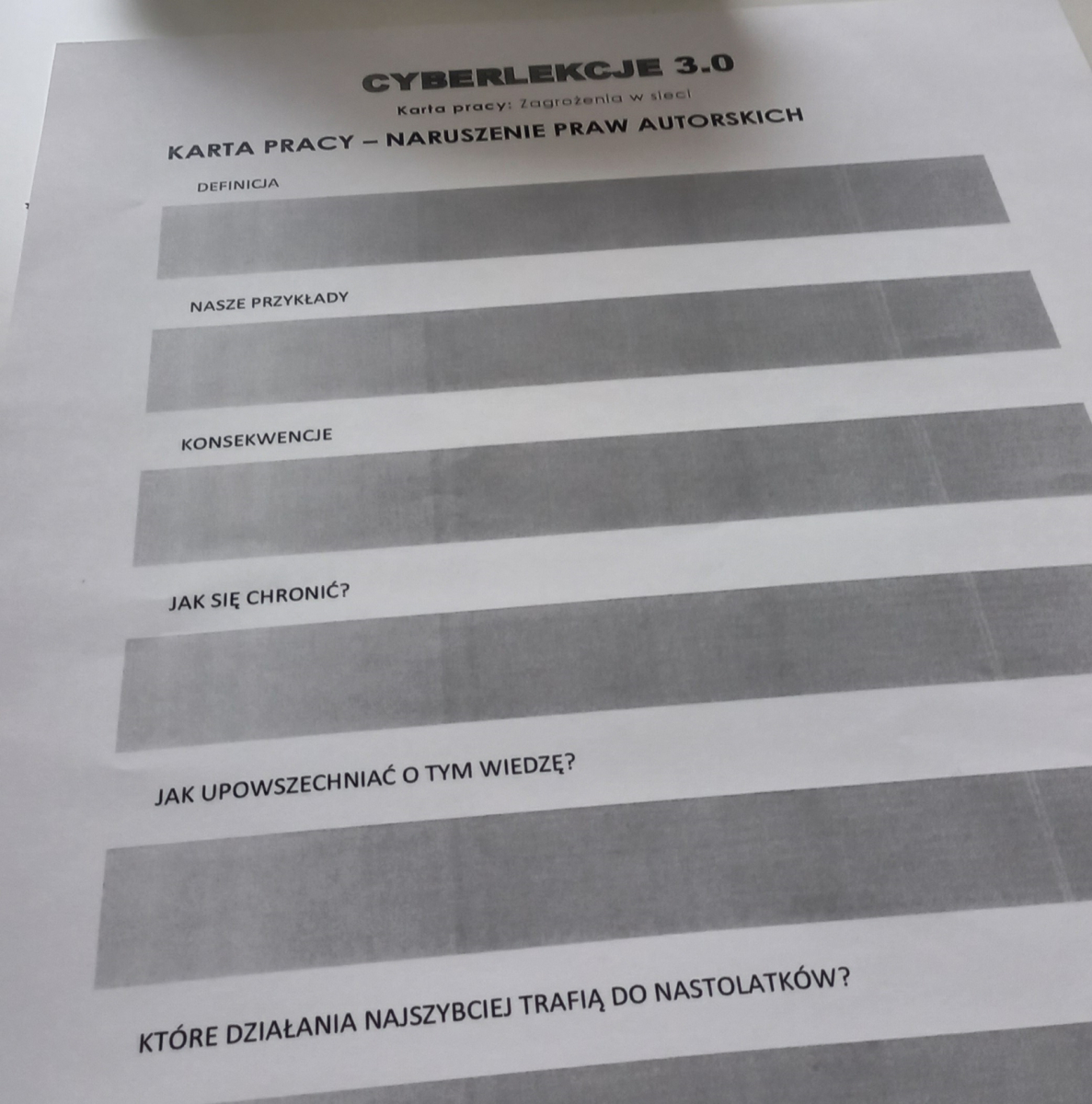 CYBERLEKCJE 3.0

Karta pracy: Zagrożenia w sieci

KARTA PRACY – NARUSZENIE PRAW AUTORSKICH

DEFINICJA

NASZE PRZYKŁADY

KONSEKWENCJE

JAK SIĘ CHRONIĆ?

JAK UPOWSZECHNIAĆ O TYM WIEDZĘ?

KTÓRE DZIAŁANIA NAJSZYBCIEJ TRAFIĄ DO NASTOLATKÓW?